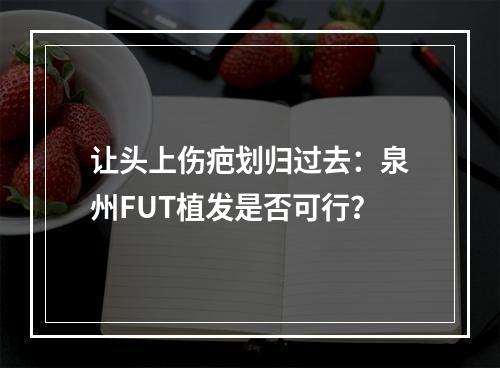 让头上伤疤划归过去：泉州FUT植发是否可行？